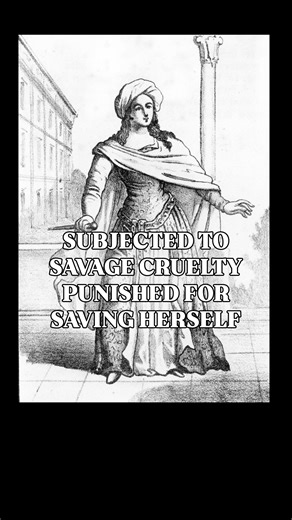 SUBJECTED TO SAVAGE CRUELTY PUNISHED FOR SAVING HERSELF